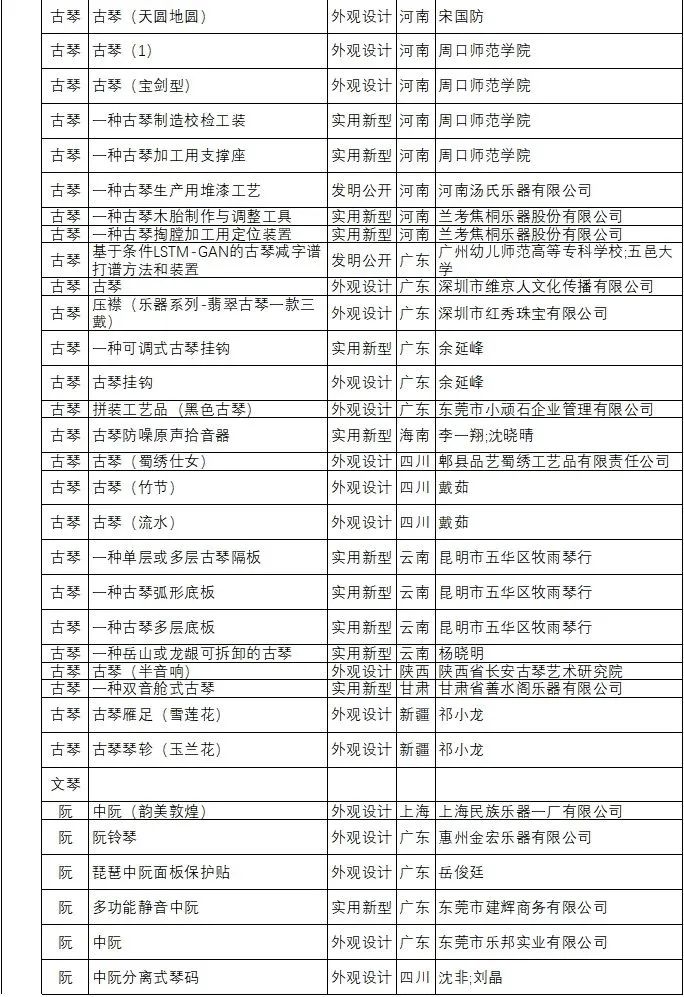 | 古琴 | 古琴（天圆地圆） | 外观设计 | 河南 | 宋国防 |
|---|---|---|---|---|
| 古琴 | 古琴（1） | 外观设计 | 河南 | 周口师范学院 |
| 古琴 | 古琴（宝剑型） | 外观设计 | 河南 | 周口师范学院 |
| 古琴 | 一种古琴制造校检工装 | 实用新型 | 河南 | 周口师范学院 |
| 古琴 | 一种古琴加工用支撑座 | 实用新型 | 河南 | 周口师范学院 |
| 古琴 | 一种古琴生产用堆漆工艺 | 发明公开 | 河南 | 河南汤氏乐器有限公司 |
| 古琴 | 一种古琴木胎制作与调整工具 | 实用新型 | 河南 | 兰考焦桐乐器股份有限公司 |
| 古琴 | 一种古琴掏膛加工用定位装置 | 实用新型 | 河南 | 兰考焦桐乐器股份有限公司 |
| 古琴 | 基于条件LSTM-GAN的古琴减字谱打谱方法和装置 | 发明公开 | 广东 | 广州幼儿师范高等专科学校;五邑大学 |
| 古琴 | 古琴 | 外观设计 | 广东 | 深圳市维京人文化传播有限公司 |
| 古琴 | 压襟（乐器系列-翡翠古琴一款三戴） | 外观设计 | 广东 | 深圳市红秀珠宝有限公司 |
| 古琴 | 一种可调式古琴挂钩 | 实用新型 | 广东 | 余延峰 |
| 古琴 | 古琴挂钩 | 外观设计 | 广东 | 余延峰 |
| 古琴 | 拼装工艺品（黑色古琴） | 外观设计 | 广东 | 东莞市小顽石企业管理有限公司 |
| 古琴 | 古琴防噪原声拾音器 | 实用新型 | 海南 | 李一翔;沈晓晴 |
| 古琴 | 古琴（蜀绣仕女） | 外观设计 | 四川 | 郫县品艺蜀绣工艺品有限责任公司 |
| 古琴 | 古琴（竹节） | 外观设计 | 四川 | 戴茹 |
| 古琴 | 古琴（流水） | 外观设计 | 四川 | 戴茹 |
| 古琴 | 一种单层或多层古琴隔板 | 实用新型 | 云南 | 昆明市五华区牧雨琴行 |
| 古琴 | 一种古琴弧形底板 | 实用新型 | 云南 | 昆明市五华区牧雨琴行 |
| 古琴 | 一种古琴多层底板 | 实用新型 | 云南 | 昆明市五华区牧雨琴行 |
| 古琴 | 一种岳山或龙龈可拆卸的古琴 | 实用新型 | 云南 | 杨晓明 |
| 古琴 | 古琴（半音响） | 外观设计 | 陕西 | 陕西省长安古琴艺术研究院 |
| 古琴 | 一种双音舱式古琴 | 实用新型 | 甘肃 | 甘肃省善水阁乐器有限公司 |
| 古琴 | 古琴雁足（雪莲花） | 外观设计 | 新疆 | 祁小龙 |
| 古琴 | 古琴琴轸（玉兰花） | 外观设计 | 新疆 | 祁小龙 |
| 文琴 | | | | |
| 阮 | 中阮（韵美敦煌） | 外观设计 | 上海 | 上海民族乐器一厂有限公司 |
| 阮 | 阮铃琴 | 外观设计 | 广东 | 惠州金宏乐器有限公司 |
| 阮 | 琵琶中阮面板保护贴 | 外观设计 | 广东 | 岳俊廷 |
| 阮 | 多功能静音中阮 | 实用新型 | 广东 | 东莞市建辉商务有限公司 |
| 阮 | 中阮 | 外观设计 | 广东 | 东莞市乐邦实业有限公司 |
| 阮 | 中阮分离式琴码 | 外观设计 | 四川 | 沈非;刘晶 |